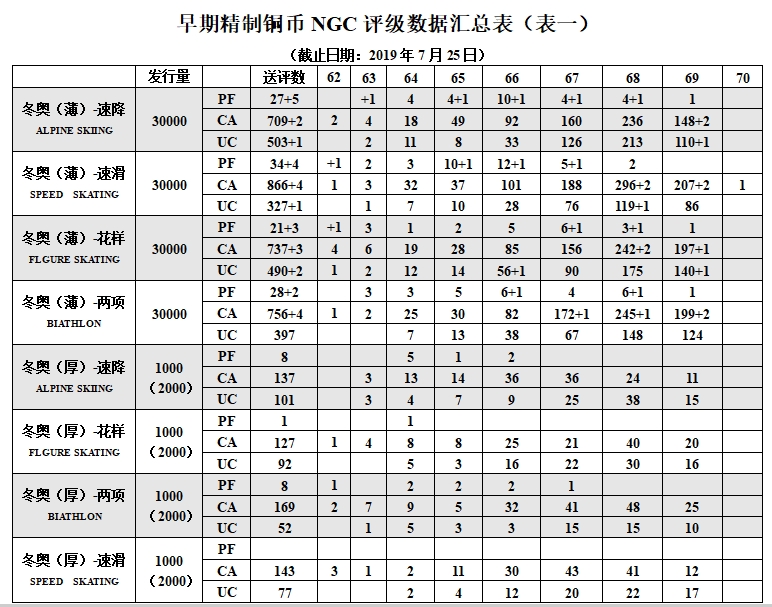 早期精制铜币 NGC 评级数据汇总表（表一）

（截止日期：2019 年 7 月 25 日）

| | 发行量 | | 送评数 | 62 | 63 | 64 | 65 | 66 | 67 | 68 | 69 | 70 |
|---|---|---|---|---|---|---|---|---|---|---|---|---|
| 冬奥（薄）-速降 ALPINE SKIING | 30000 | PF | 27+5 | | +1 | 4 | 4+1 | 10+1 | 4+1 | 4+1 | 1 | |
| | | CA | 709+2 | 2 | 4 | 18 | 49 | 92 | 160 | 236 | 148+2 | |
| | | UC | 503+1 | | 2 | 11 | 8 | 33 | 126 | 213 | 110+1 | |
| 冬奥（薄）-速滑 SPEED SKATING | 30000 | PF | 34+4 | +1 | 2 | 3 | 10+1 | 12+1 | 5+1 | 2 | | |
| | | CA | 866+4 | 1 | 3 | 32 | 37 | 101 | 188 | 296+2 | 207+2 | 1 |
| | | UC | 327+1 | | 1 | 7 | 10 | 28 | 76 | 119+1 | 86 | |
| 冬奥（薄）-花样 FLGURE SKATING | 30000 | PF | 21+3 | +1 | 3 | 1 | 2 | 5 | 6+1 | 3+1 | 1 | |
| | | CA | 737+3 | 4 | 6 | 19 | 28 | 85 | 156 | 242+2 | 197+1 | |
| | | UC | 490+2 | 1 | 2 | 12 | 14 | 56+1 | 90 | 175 | 140+1 | |
| 冬奥（薄）-两项 BIATHLON | 30000 | PF | 28+2 | | 3 | 3 | 5 | 6+1 | 4 | 6+1 | 1 | |
| | | CA | 756+4 | 1 | 2 | 25 | 30 | 82 | 172+1 | 245+1 | 199+2 | |
| | | UC | 397 | | | 7 | 13 | 38 | 67 | 148 | 124 | |
| 冬奥（厚）-速降 ALPINE SKIING | 1000（2000） | PF | 8 | | | 5 | 1 | 2 | | | | |
| | | CA | 137 | | 3 | 13 | 14 | 36 | 36 | 24 | 11 | |
| | | UC | 101 | | 3 | 4 | 7 | 9 | 25 | 38 | 15 | |
| 冬奥（厚）-花样 FLGURE SKATING | 1000（2000） | PF | 1 | | | 1 | | | | | | |
| | | CA | 127 | 1 | 4 | 8 | 8 | 25 | 21 | 40 | 20 | |
| | | UC | 92 | | | 5 | 3 | 16 | 22 | 30 | 16 | |
| 冬奥（厚）-两项 BIATHLON | 1000（2000） | PF | 8 | 1 | | 2 | 2 | 2 | 1 | | | |
| | | CA | 169 | 2 | 7 | 9 | 5 | 32 | 41 | 48 | 25 | |
| | | UC | 52 | | 1 | 5 | 3 | 3 | 15 | 15 | 10 | |
| 冬奥（厚）-速滑 SPEED SKATING | 1000（2000） | PF | | | | | | | | | | |
| | | CA | 143 | 3 | 1 | 2 | 11 | 30 | 43 | 41 | 12 | |
| | | UC | 77 | | | 2 | 4 | 12 | 20 | 22 | 17 | |